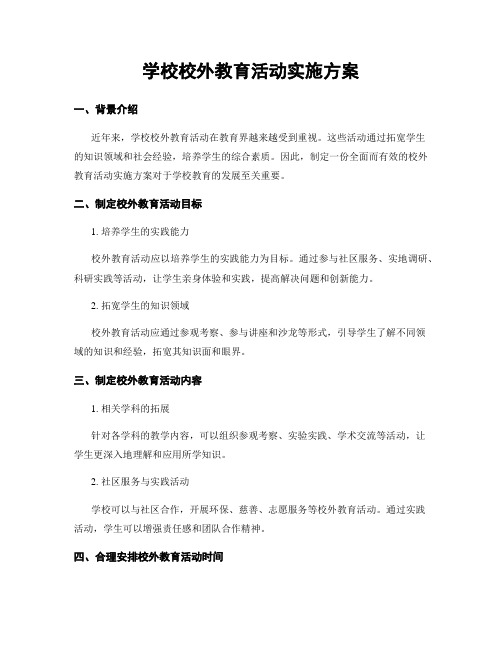 学校校外教育活动实施方案

一、背景介绍

近年来，学校校外教育活动在教育界越来越受到重视。这些活动通过拓宽学生的知识领域和社会经验，培养学生的综合素质。因此，制定一份全面而有效的校外教育活动实施方案对于学校教育的发展至关重要。

二、制定校外教育活动目标

1. 培养学生的实践能力

校外教育活动应以培养学生的实践能力为目标。通过参与社区服务、实地调研、科研实践等活动，让学生亲身体验和实践，提高解决问题和创新能力。

2. 拓宽学生的知识领域

校外教育活动应通过参观考察、参与讲座和沙龙等形式，引导学生了解不同领域的知识和经验，拓宽其知识面和眼界。

三、制定校外教育活动内容

1. 相关学科的拓展

针对各学科的教学内容，可以组织参观考察、实验实践、学术交流等活动，让学生更深入地理解和应用所学知识。

2. 社区服务与实践活动

学校可以与社区合作，开展环保、慈善、志愿服务等校外教育活动。通过实践活动，学生可以增强责任感和团队合作精神。

四、合理安排校外教育活动时间